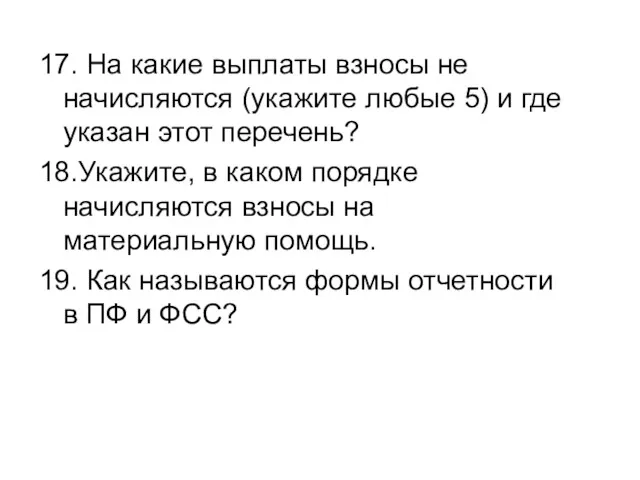 17. На какие выплаты взносы не начисляются (укажите любые 5) и где указан этот перечень?

18.Укажите, в каком порядке начисляются взносы на материальную помощь.

19. Как называются формы отчетности в ПФ и ФСС?